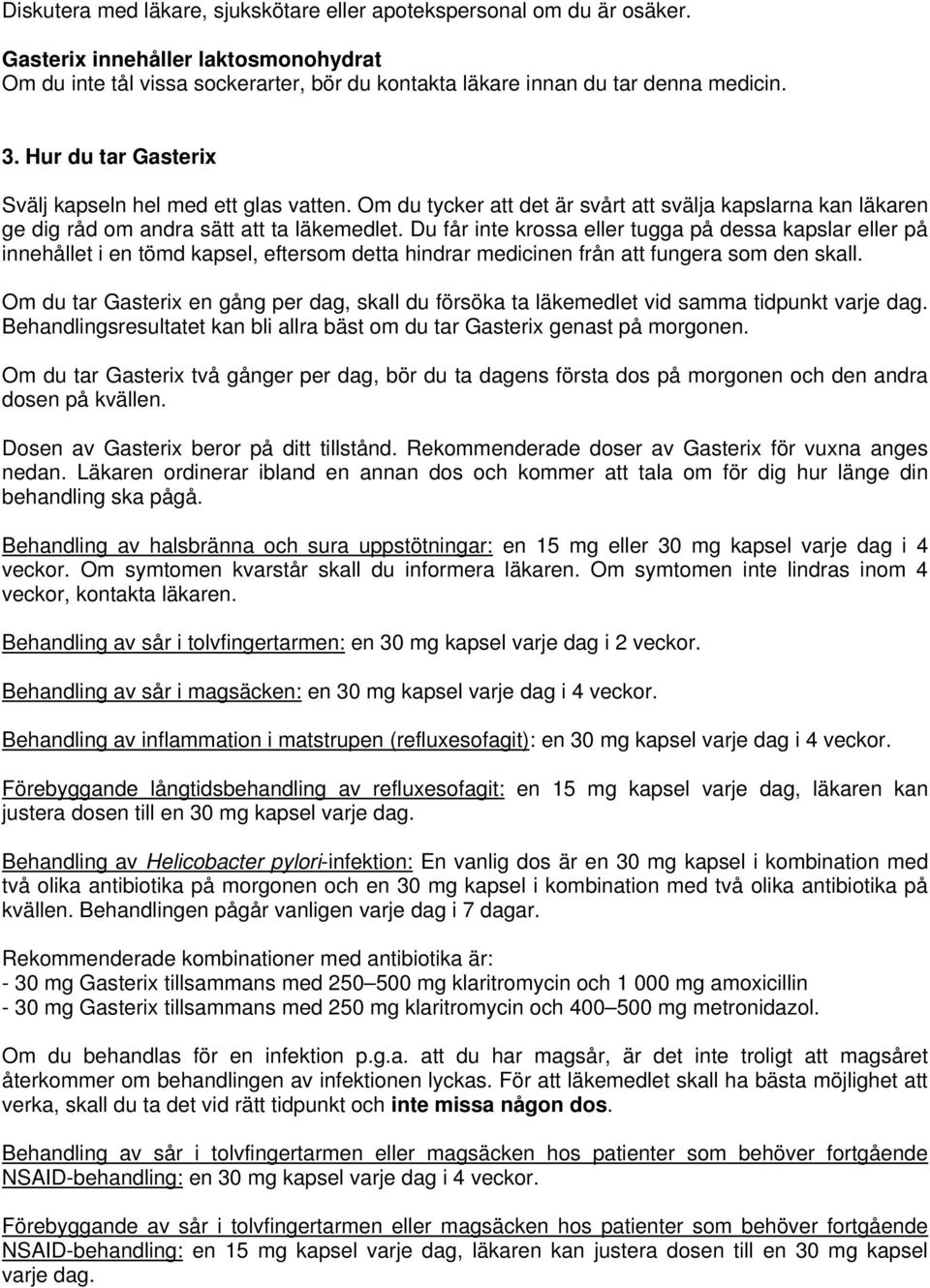 Diskutera med läkare, sjukskötare eller apotekspersonal om du är osäker.

Gasterix innehåller laktosmonohydrat
Om du inte tål vissa sockerarter, bör du kontakta läkare innan du tar denna medicin.

3. Hur du tar Gasterix

Svälj kapseln hel med ett glas vatten. Om du tycker att det är svårt att svälja kapslarna kan läkaren ge dig råd om andra sätt att ta läkemedlet. Du får inte krossa eller tugga på dessa kapslar eller på innehållet i en tömd kapsel, eftersom detta hindrar medicinen från att fungera som den skall.

Om du tar Gasterix en gång per dag, skall du försöka ta läkemedlet vid samma tidpunkt varje dag. Behandlingsresultatet kan bli allra bäst om du tar Gasterix genast på morgonen.

Om du tar Gasterix två gånger per dag, bör du ta dagens första dos på morgonen och den andra dosen på kvällen.

Dosen av Gasterix beror på ditt tillstånd. Rekommenderade doser av Gasterix för vuxna anges nedan. Läkaren ordinerar ibland en annan dos och kommer att tala om för dig hur länge din behandling ska pågå.

Behandling av halsbränna och sura uppstötningar: en 15 mg eller 30 mg kapsel varje dag i 4 veckor. Om symtomen kvarstår skall du informera läkaren. Om symtomen inte lindras inom 4 veckor, kontakta läkaren.

Behandling av sår i tolvfingertarmen: en 30 mg kapsel varje dag i 2 veckor.

Behandling av sår i magsäcken: en 30 mg kapsel varje dag i 4 veckor.

Behandling av inflammation i matstrupen (refluxesofagit): en 30 mg kapsel varje dag i 4 veckor.

Förebyggande långtidsbehandling av refluxesofagit: en 15 mg kapsel varje dag, läkaren kan justera dosen till en 30 mg kapsel varje dag.

Behandling av Helicobacter pylori-infektion: En vanlig dos är en 30 mg kapsel i kombination med två olika antibiotika på morgonen och en 30 mg kapsel i kombination med två olika antibiotika på kvällen. Behandlingen pågår vanligen varje dag i 7 dagar.

Rekommenderade kombinationer med antibiotika är:
- 30 mg Gasterix tillsammans med 250–500 mg klaritromycin och 1 000 mg amoxicillin
- 30 mg Gasterix tillsammans med 250 mg klaritromycin och 400–500 mg metronidazol.

Om du behandlas för en infektion p.g.a. att du har magsår, är det inte troligt att magsåret återkommer om behandlingen av infektionen lyckas. För att läkemedlet skall ha bästa möjlighet att verka, skall du ta det vid rätt tidpunkt och inte missa någon dos.

Behandling av sår i tolvfingertarmen eller magsäcken hos patienter som behöver fortgående NSAID-behandling: en 30 mg kapsel varje dag i 4 veckor.

Förebyggande av sår i tolvfingertarmen eller magsäcken hos patienter som behöver fortgående NSAID-behandling: en 15 mg kapsel varje dag, läkaren kan justera dosen till en 30 mg kapsel varje dag.